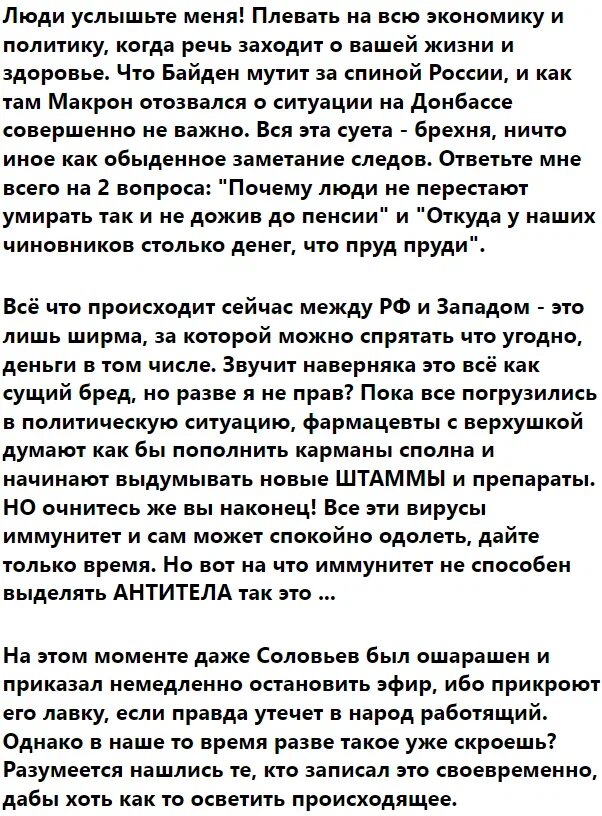 Люди услышьте меня! Плевать на всю экономику и политику, когда речь заходит о вашей жизни и здоровье. Что Байден мутит за спиной России, и как там Макрон отозвался о ситуации на Донбассе совершенно не важно. Вся эта суета - брехня, ничто иное как обыденное заметание следов. Ответьте мне всего на 2 вопроса: "Почему люди не перестают умирать так и не дожив до пенсии" и "Откуда у наших чиновников столько денег, что пруд пруди".

Всё что происходит сейчас между РФ и Западом - это лишь ширма, за которой можно спрятать что угодно, деньги в том числе. Звучит наверняка это всё как сущий бред, но разве я не прав? Пока все погрузились в политическую ситуацию, фармацевты с верхушкой думают как бы пополнить карманы сполна и начинают выдумывать новые ШТАММЫ и препараты. НО очнитесь же вы наконец! Все эти вирусы иммунитет и сам может спокойно одолеть, дайте только время. Но вот на что иммунитет не способен выделять АНТИТЕЛА так это ...

На этом моменте даже Соловьев был ошарашен и приказал немедленно остановить эфир, ибо прикроют его лавку, если правда утечет в народ работящий. Однако в наше то время разве такое уже скроешь? Разумеется нашлись те, кто записал это своевременно, дабы хоть как то осветить происходящее.